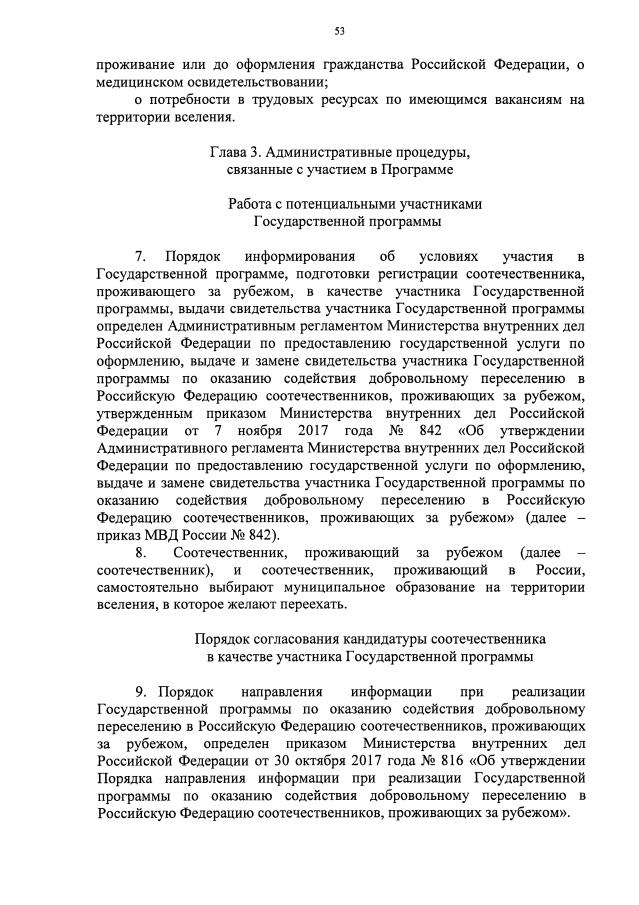 53

проживание или до оформления гражданства Российской Федерации, о медицинском освидетельствовании;

о потребности в трудовых ресурсах по имеющимся вакансиям на территории вселения.

Глава 3. Административные процедуры, связанные с участием в Программе

Работа с потенциальными участниками Государственной программы

7. Порядок информирования об условиях участия в Государственной программе, подготовки регистрации соотечественника, проживающего за рубежом, в качестве участника Государственной программы, выдачи свидетельства участника Государственной программы определен Административным регламентом Министерства внутренних дел Российской Федерации по предоставлению государственной услуги по оформлению, выдаче и замене свидетельства участника Государственной программы по оказанию содействия добровольному переселению в Российскую Федерацию соотечественников, проживающих за рубежом, утвержденным приказом Министерства внутренних дел Российской Федерации от 7 ноября 2017 года № 842 «Об утверждении Административного регламента Министерства внутренних дел Российской Федерации по предоставлению государственной услуги по оформлению, выдаче и замене свидетельства участника Государственной программы по оказанию содействия добровольному переселению в Российскую Федерацию соотечественников, проживающих за рубежом» (далее – приказ МВД России № 842).

8. Соотечественник, проживающий за рубежом (далее – соотечественник), и соотечественник, проживающий в России, самостоятельно выбирают муниципальное образование на территории вселения, в которое желают переехать.

Порядок согласования кандидатуры соотечественника в качестве участника Государственной программы

9. Порядок направления информации при реализации Государственной программы по оказанию содействия добровольному переселению в Российскую Федерацию соотечественников, проживающих за рубежом, определен приказом Министерства внутренних дел Российской Федерации от 30 октября 2017 года № 816 «Об утверждении Порядка направления информации при реализации Государственной программы по оказанию содействия добровольному переселению в Российскую Федерацию соотечественников, проживающих за рубежом».